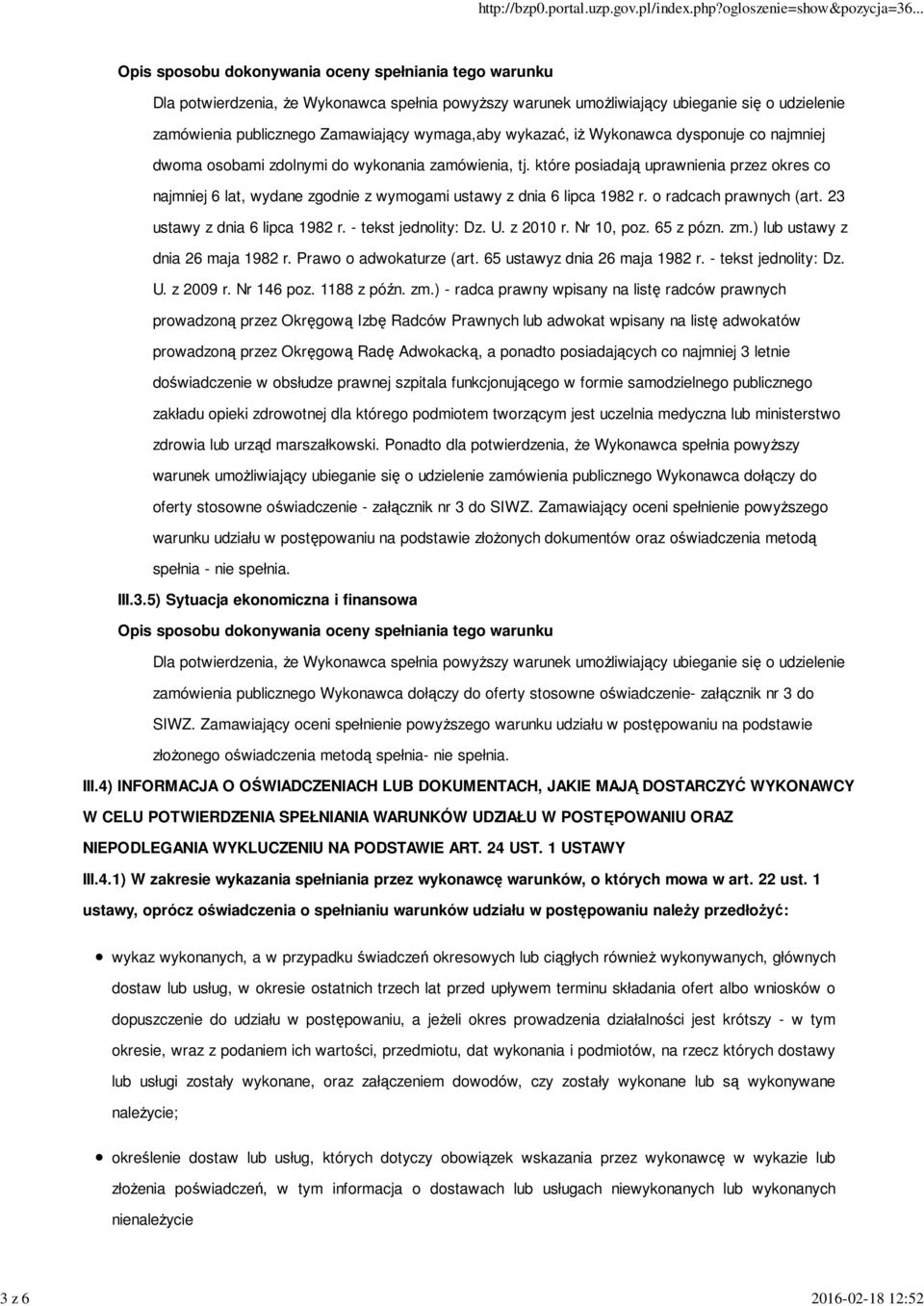 http://bzp0.portal.uzp.gov.pl/index.php?ogloszenie=show&pozycja=36...

Opis sposobu dokonywania oceny spełniania tego warunku

Dla potwierdzenia, że Wykonawca spełnia powyższy warunek umożliwiający ubieganie się o udzielenie zamówienia publicznego Zamawiający wymaga,aby wykazać, iż Wykonawca dysponuje co najmniej dwoma osobami zdolnymi do wykonania zamówienia, tj. które posiadają uprawnienia przez okres co najmniej 6 lat, wydane zgodnie z wymogami ustawy z dnia 6 lipca 1982 r. o radcach prawnych (art. 23 ustawy z dnia 6 lipca 1982 r. - tekst jednolity: Dz. U. z 2010 r. Nr 10, poz. 65 z pózn. zm.) lub ustawy z dnia 26 maja 1982 r. Prawo o adwokaturze (art. 65 ustawyz dnia 26 maja 1982 r. - tekst jednolity: Dz. U. z 2009 r. Nr 146 poz. 1188 z późn. zm.) - radca prawny wpisany na listę radców prawnych prowadzoną przez Okręgową Izbę Radców Prawnych lub adwokat wpisany na listę adwokatów prowadzoną przez Okręgową Radę Adwokacką, a ponadto posiadających co najmniej 3 letnie doświadczenie w obsłudze prawnej szpitala funkcjonującego w formie samodzielnego publicznego zakładu opieki zdrowotnej dla którego podmiotem tworzącym jest uczelnia medyczna lub ministerstwo zdrowia lub urząd marszałkowski. Ponadto dla potwierdzenia, że Wykonawca spełnia powyższy warunek umożliwiający ubieganie się o udzielenie zamówienia publicznego Wykonawca dołączy do oferty stosowne oświadczenie - załącznik nr 3 do SIWZ. Zamawiający oceni spełnienie powyższego warunku udziału w postępowaniu na podstawie złożonych dokumentów oraz oświadczenia metodą spełnia - nie spełnia.

III.3.5) Sytuacja ekonomiczna i finansowa

Opis sposobu dokonywania oceny spełniania tego warunku

Dla potwierdzenia, że Wykonawca spełnia powyższy warunek umożliwiający ubieganie się o udzielenie zamówienia publicznego Wykonawca dołączy do oferty stosowne oświadczenie- załącznik nr 3 do SIWZ. Zamawiający oceni spełnienie powyższego warunku udziału w postępowaniu na podstawie złożonego oświadczenia metodą spełnia- nie spełnia.

III.4) INFORMACJA O OŚWIADCZENIACH LUB DOKUMENTACH, JAKIE MAJĄ DOSTARCZYĆ WYKONAWCY W CELU POTWIERDZENIA SPEŁNIANIA WARUNKÓW UDZIAŁU W POSTĘPOWANIU ORAZ NIEPODLEGANIA WYKLUCZENIU NA PODSTAWIE ART. 24 UST. 1 USTAWY

III.4.1) W zakresie wykazania spełniania przez wykonawcę warunków, o których mowa w art. 22 ust. 1 ustawy, oprócz oświadczenia o spełnianiu warunków udziału w postępowaniu należy przedłożyć:

wykaz wykonanych, a w przypadku świadczeń okresowych lub ciągłych również wykonywanych, głównych dostaw lub usług, w okresie ostatnich trzech lat przed upływem terminu składania ofert albo wniosków o dopuszczenie do udziału w postępowaniu, a jeżeli okres prowadzenia działalności jest krótszy - w tym okresie, wraz z podaniem ich wartości, przedmiotu, dat wykonania i podmiotów, na rzecz których dostawy lub usługi zostały wykonane, oraz załączeniem dowodów, czy zostały wykonane lub są wykonywane należycie;

określenie dostaw lub usług, których dotyczy obowiązek wskazania przez wykonawcę w wykazie lub złożenia poświadczeń, w tym informacja o dostawach lub usługach niewykonanych lub wykonanych nienależycie

3 z 6

2016-02-18 12:52